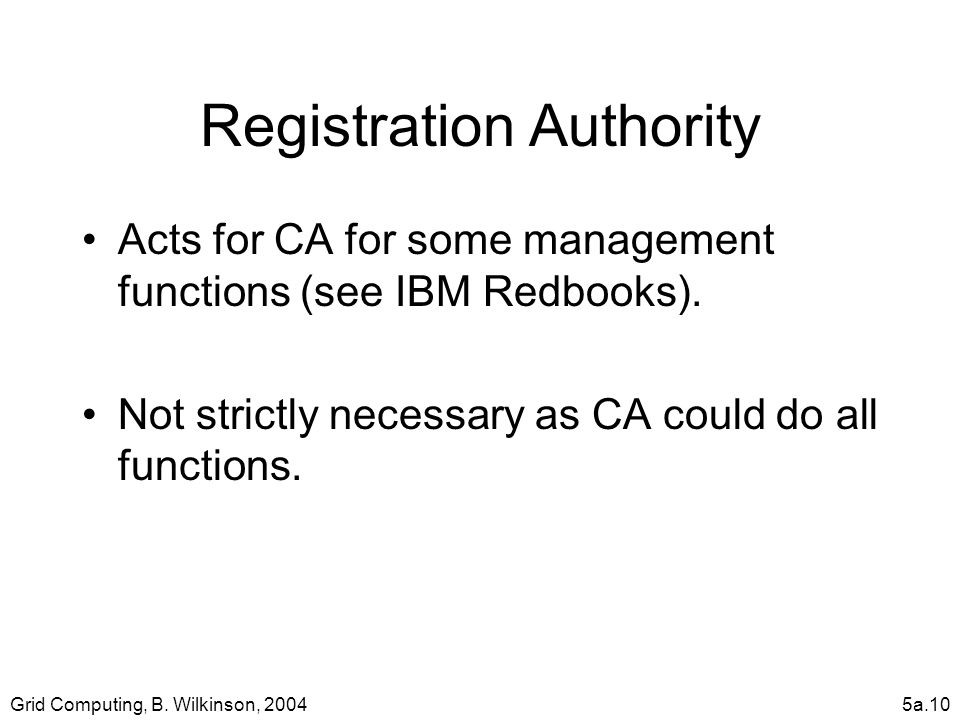 Registration Authority

• Acts for CA for some management functions (see IBM Redbooks).

• Not strictly necessary as CA could do all functions.

Grid Computing, B. Wilkinson, 2004

5a.10